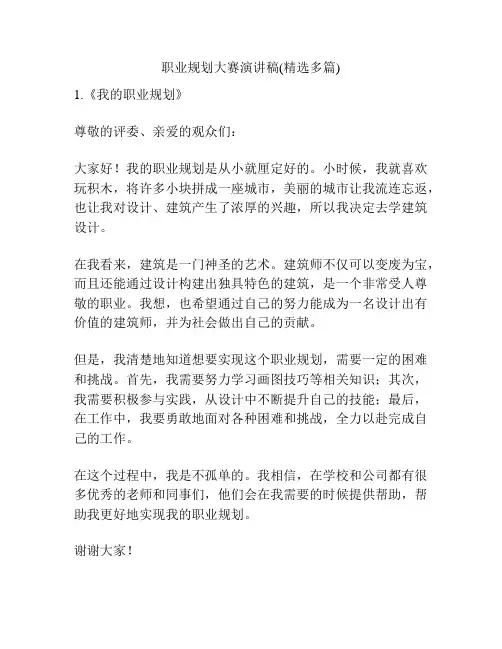 职业规划大赛演讲稿(精选多篇)

1.《我的职业规划》

尊敬的评委、亲爱的观众们：

大家好！我的职业规划是从小就厘定好的。小时候，我就喜欢玩积木，将许多小块拼成一座城市，美丽的城市让我流连忘返，也让我对设计、建筑产生了浓厚的兴趣，所以我决定去学建筑设计。

在我看来，建筑是一门神圣的艺术。建筑师不仅可以变废为宝，而且还能通过设计构建出独具特色的建筑，是一个非常受人尊敬的职业。我想，也希望通过自己的努力能成为一名设计出有价值的建筑师，并为社会做出自己的贡献。

但是，我清楚地知道想要实现这个职业规划，需要一定的困难和挑战。首先，我需要努力学习画图技巧等相关知识；其次，我需要积极参与实践，从设计中不断提升自己的技能；最后，在工作中，我要勇敢地面对各种困难和挑战，全力以赴完成自己的工作。

在这个过程中，我是不孤单的。我相信，在学校和公司都有很多优秀的老师和同事们，他们会在我需要的时候提供帮助，帮助我更好地实现我的职业规划。

谢谢大家！